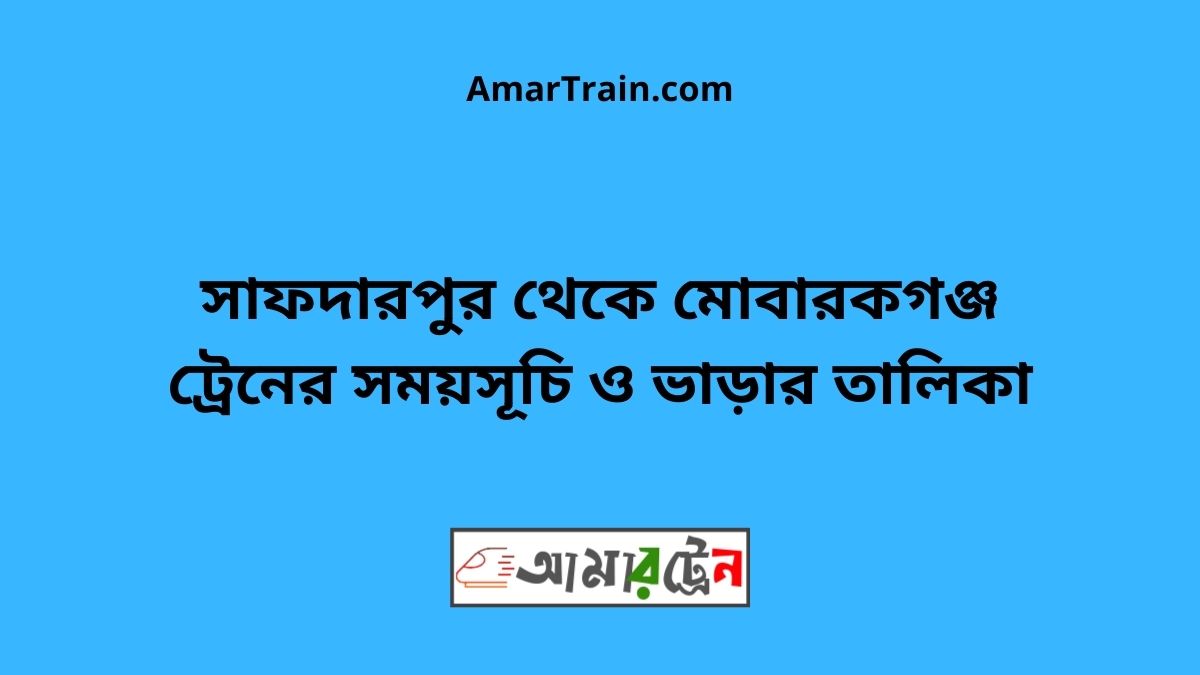 AmarTrain.com

সাফদারপুর থেকে মোবারকগঞ্জ ট্রেনের সময়সূচি ও ভাড়ার তালিকা

আমারট্রেন